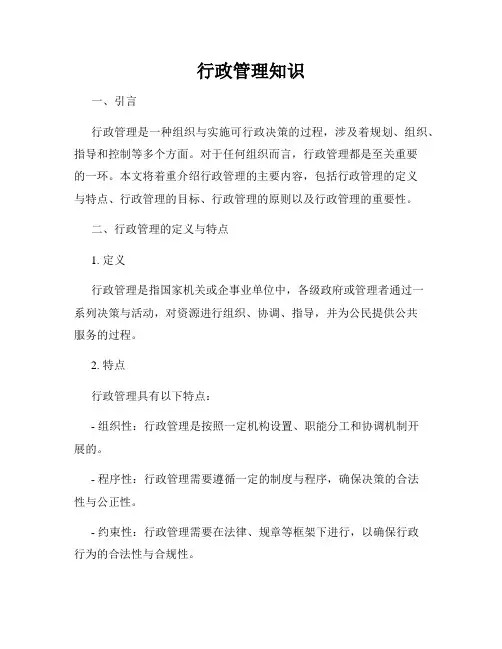 行政管理知识

一、引言

行政管理是一种组织与实施可行政决策的过程，涉及着规划、组织、指导和控制等多个方面。对于任何组织而言，行政管理都是至关重要的一环。本文将着重介绍行政管理的主要内容，包括行政管理的定义与特点、行政管理的目标、行政管理的原则以及行政管理的重要性。

二、行政管理的定义与特点

1. 定义

行政管理是指国家机关或企事业单位中，各级政府或管理者通过一系列决策与活动，对资源进行组织、协调、指导，并为公民提供公共服务的过程。

2. 特点

行政管理具有以下特点：

- 组织性：行政管理是按照一定机构设置、职能分工和协调机制开展的。

- 程序性：行政管理需要遵循一定的制度与程序，确保决策的合法性与公正性。

- 约束性：行政管理需要在法律、规章等框架下进行，以确保行政行为的合法性与合规性。